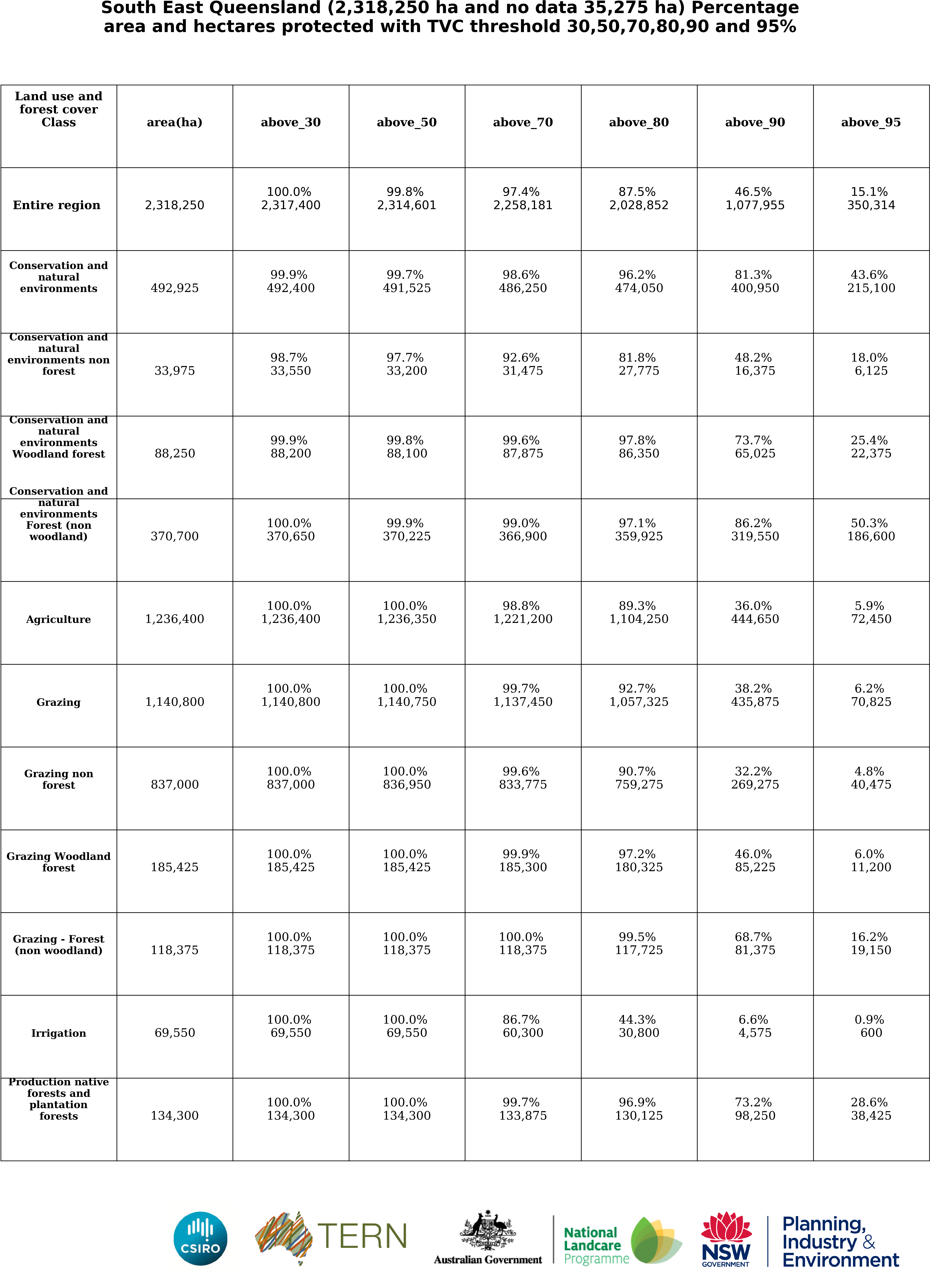 South East Queensland (2,318,250 ha and no data 35,275 ha) Percentage area and hectares protected with TVC threshold 30,50,70,80,90 and 95%

| Land use and forest cover Class | area(ha) | above_30 | above_50 | above_70 | above_80 | above_90 | above_95 |
|---|---|---|---|---|---|---|---|
| Entire region | 2,318,250 | 100.0% 2,317,400 | 99.8% 2,314,601 | 97.4% 2,258,181 | 87.5% 2,028,852 | 46.5% 1,077,955 | 15.1% 350,314 |
| Conservation and natural environments | 492,925 | 99.9% 492,400 | 99.7% 491,525 | 98.6% 486,250 | 96.2% 474,050 | 81.3% 400,950 | 43.6% 215,100 |
| Conservation and natural environments non forest | 33,975 | 98.7% 33,550 | 97.7% 33,200 | 92.6% 31,475 | 81.8% 27,775 | 48.2% 16,375 | 18.0% 6,125 |
| Conservation and natural environments Woodland forest | 88,250 | 99.9% 88,200 | 99.8% 88,100 | 99.6% 87,875 | 97.8% 86,350 | 73.7% 65,025 | 25.4% 22,375 |
| Conservation and natural environments Forest (non woodland) | 370,700 | 100.0% 370,650 | 99.9% 370,225 | 99.0% 366,900 | 97.1% 359,925 | 86.2% 319,550 | 50.3% 186,600 |
| Agriculture | 1,236,400 | 100.0% 1,236,400 | 100.0% 1,236,350 | 98.8% 1,221,200 | 89.3% 1,104,250 | 36.0% 444,650 | 5.9% 72,450 |
| Grazing | 1,140,800 | 100.0% 1,140,800 | 100.0% 1,140,750 | 99.7% 1,137,450 | 92.7% 1,057,325 | 38.2% 435,875 | 6.2% 70,825 |
| Grazing non forest | 837,000 | 100.0% 837,000 | 100.0% 836,950 | 99.6% 833,775 | 90.7% 759,275 | 32.2% 269,275 | 4.8% 40,475 |
| Grazing Woodland forest | 185,425 | 100.0% 185,425 | 100.0% 185,425 | 99.9% 185,300 | 97.2% 180,325 | 46.0% 85,225 | 6.0% 11,200 |
| Grazing - Forest (non woodland) | 118,375 | 100.0% 118,375 | 100.0% 118,375 | 100.0% 118,375 | 99.5% 117,725 | 68.7% 81,375 | 16.2% 19,150 |
| Irrigation | 69,550 | 100.0% 69,550 | 100.0% 69,550 | 86.7% 60,300 | 44.3% 30,800 | 6.6% 4,575 | 0.9% 600 |
| Production native forests and plantation forests | 134,300 | 100.0% 134,300 | 100.0% 134,300 | 99.7% 133,875 | 96.9% 130,125 | 73.2% 98,250 | 28.6% 38,425 |

CSIRO TERN Australian Government National Landcare Programme NSW GOVERNMENT Planning, Industry & Environment